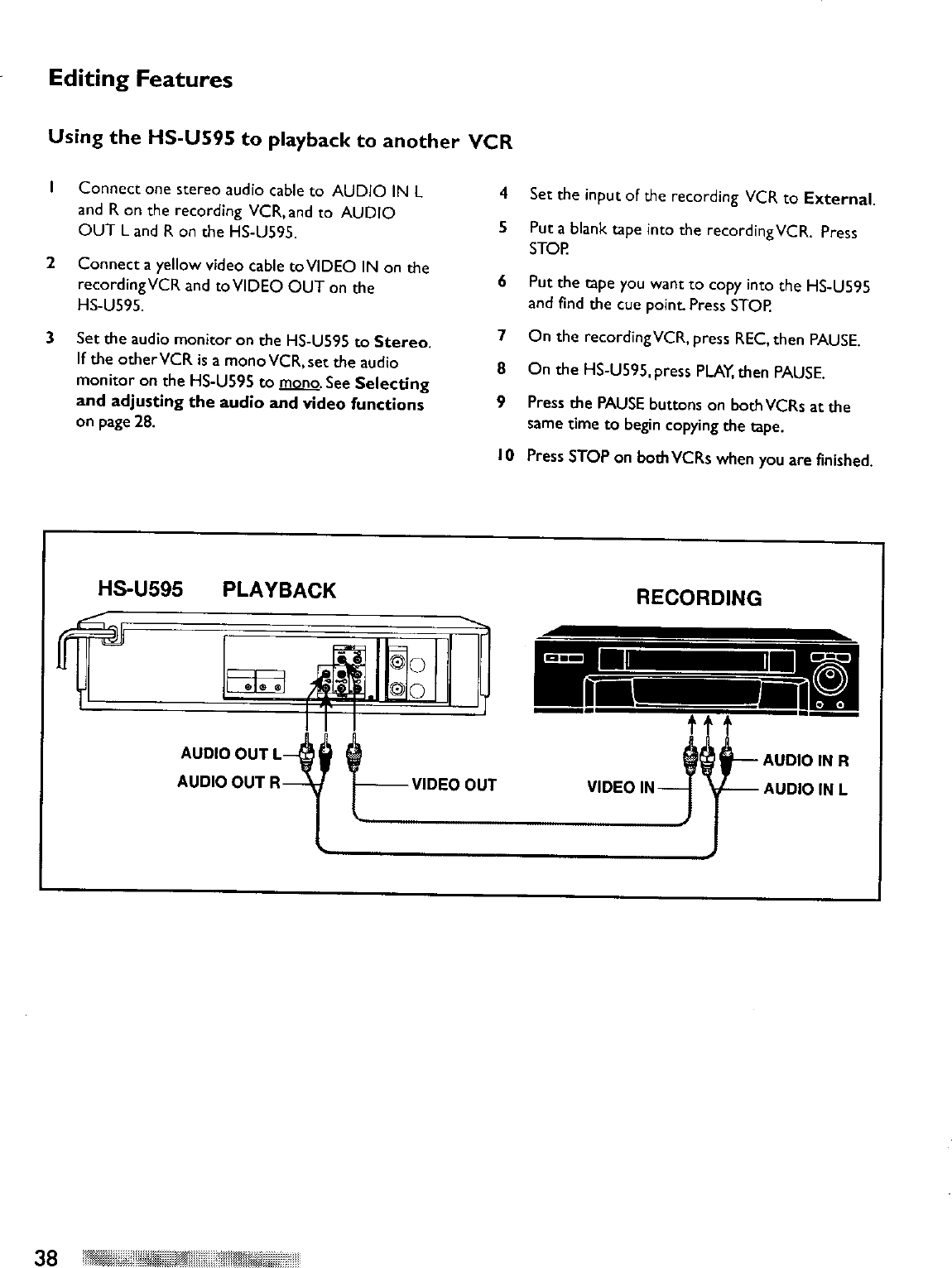 Editing Features

Using the HS-U595 to playback to another VCR

1 Connect one stereo audio cable to AUDIO IN L and R on the recording VCR, and to AUDIO OUT L and R on the HS-U595.

2 Connect a yellow video cable to VIDEO IN on the recording VCR and to VIDEO OUT on the HS-U595.

3 Set the audio monitor on the HS-U595 to Stereo. If the other VCR is a mono VCR, set the audio monitor on the HS-U595 to mono. See Selecting and adjusting the audio and video functions on page 28.

4 Set the input of the recording VCR to External.

5 Put a blank tape into the recording VCR. Press STOP.

6 Put the tape you want to copy into the HS-U595 and find the cue point. Press STOP.

7 On the recording VCR, press REC, then PAUSE.

8 On the HS-U595, press PLAY, then PAUSE.

9 Press the PAUSE buttons on both VCRs at the same time to begin copying the tape.

10 Press STOP on both VCRs when you are finished.

HS-U595 PLAYBACK

RECORDING

AUDIO OUT L

AUDIO OUT R

VIDEO OUT

VIDEO IN

AUDIO IN R

AUDIO IN L

38